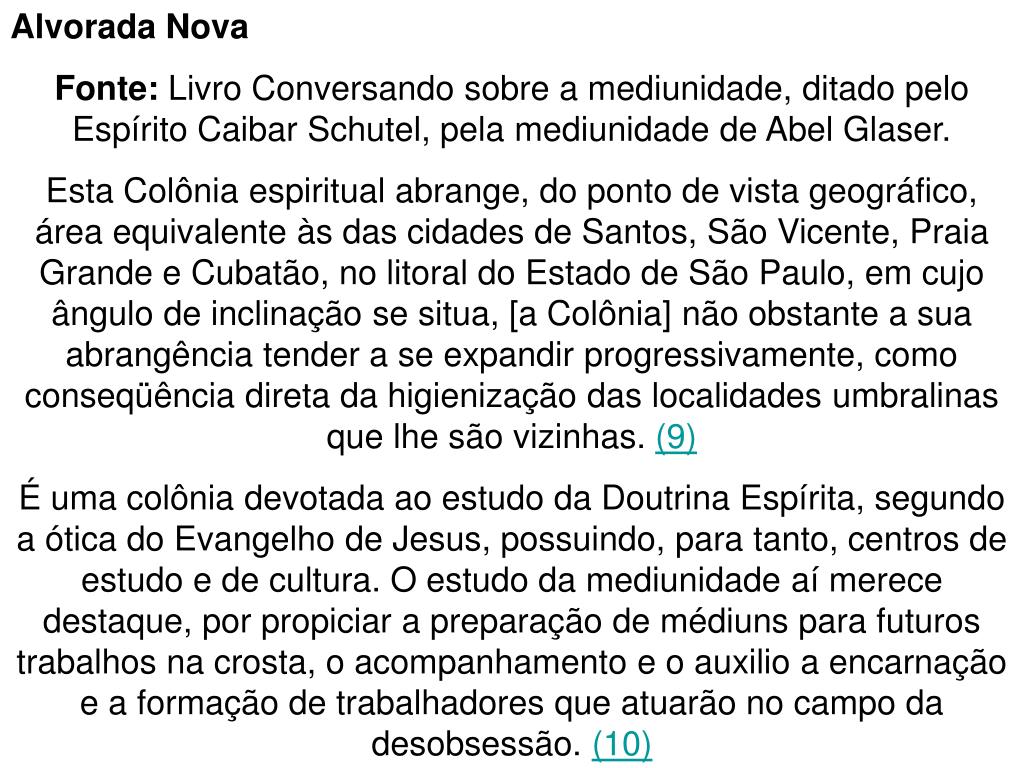 Alvorada Nova

Fonte: Livro Conversando sobre a mediunidade, ditado pelo Espírito Caibar Schutel, pela mediunidade de Abel Glaser.

Esta Colônia espiritual abrange, do ponto de vista geográfico, área equivalente às das cidades de Santos, São Vicente, Praia Grande e Cubatão, no litoral do Estado de São Paulo, em cujo ângulo de inclinação se situa, [a Colônia] não obstante a sua abrangência tender a se expandir progressivamente, como conseqüência direta da higienização das localidades umbralinas que lhe são vizinhas. (9)

É uma colônia devotada ao estudo da Doutrina Espírita, segundo a ótica do Evangelho de Jesus, possuindo, para tanto, centros de estudo e de cultura. O estudo da mediunidade aí merece destaque, por propiciar a preparação de médiuns para futuros trabalhos na crosta, o acompanhamento e o auxilio a encarnação e a formação de trabalhadores que atuarão no campo da desobsessão. (10)